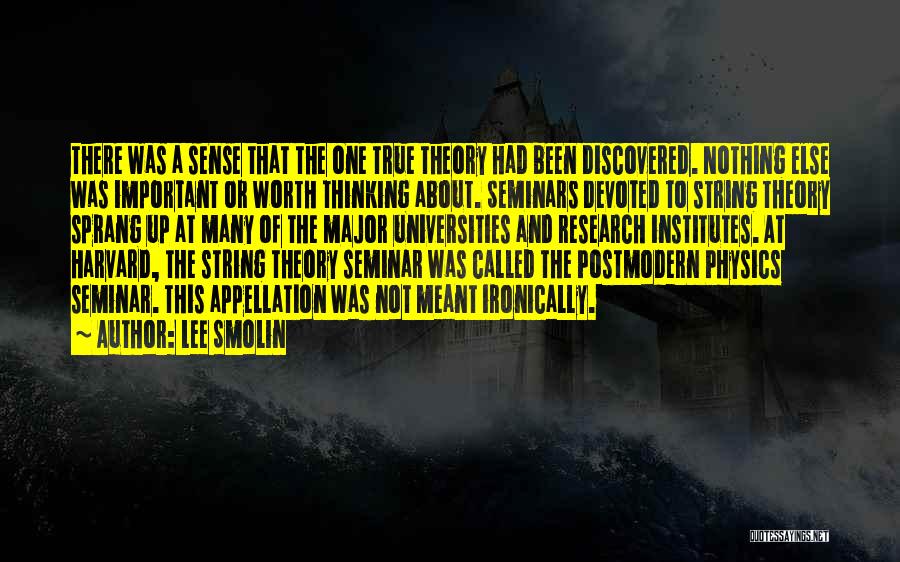 THERE WAS A SENSE THAT THE ONE TRUE THEORY HAD BEEN DISCOVERED. NOTHING ELSE WAS IMPORTANT OR WORTH THINKING ABOUT. SEMINARS DEVOTED TO STRING THEORY SPRANG UP AT MANY OF THE MAJOR UNIVERSITIES AND RESEARCH INSTITUTES. AT HARVARD, THE STRING THEORY SEMINAR WAS CALLED THE POSTMODERN PHYSICS SEMINAR. THIS APPELLATION WAS NOT MEANT IRONICALLY.

~ AUTHOR: LEE SMOLIN

QUOTESSAYINGS.NET